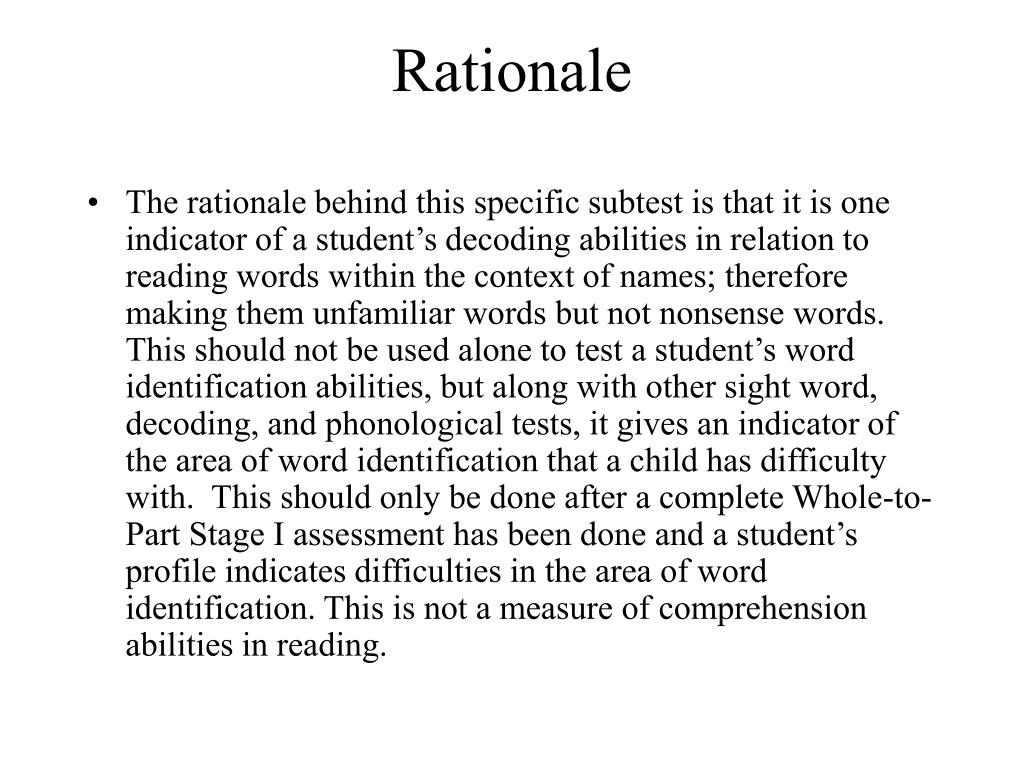 Rationale

• The rationale behind this specific subtest is that it is one indicator of a student’s decoding abilities in relation to reading words within the context of names; therefore making them unfamiliar words but not nonsense words. This should not be used alone to test a student’s word identification abilities, but along with other sight word, decoding, and phonological tests, it gives an indicator of the area of word identification that a child has difficulty with. This should only be done after a complete Whole-to-Part Stage I assessment has been done and a student’s profile indicates difficulties in the area of word identification. This is not a measure of comprehension abilities in reading.